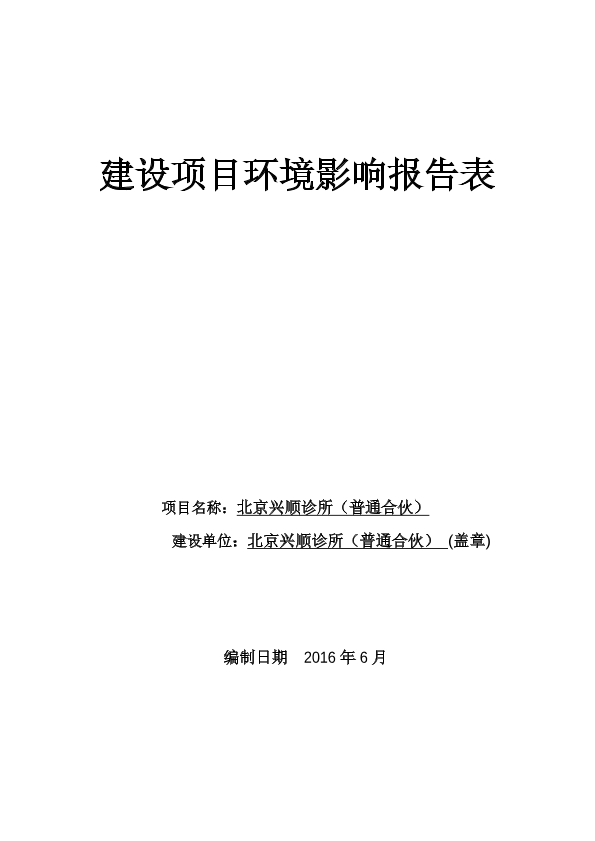 建设项目环境影响报告表

项目名称：北京兴顺诊所（普通合伙）

建设单位：北京兴顺诊所（普通合伙） (盖章)

编制日期 2016年6月